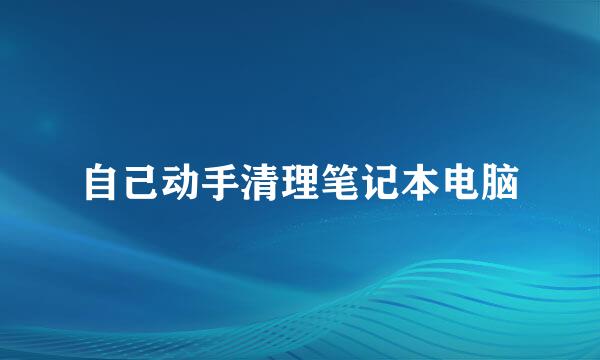 自己动手清理笔记本电脑